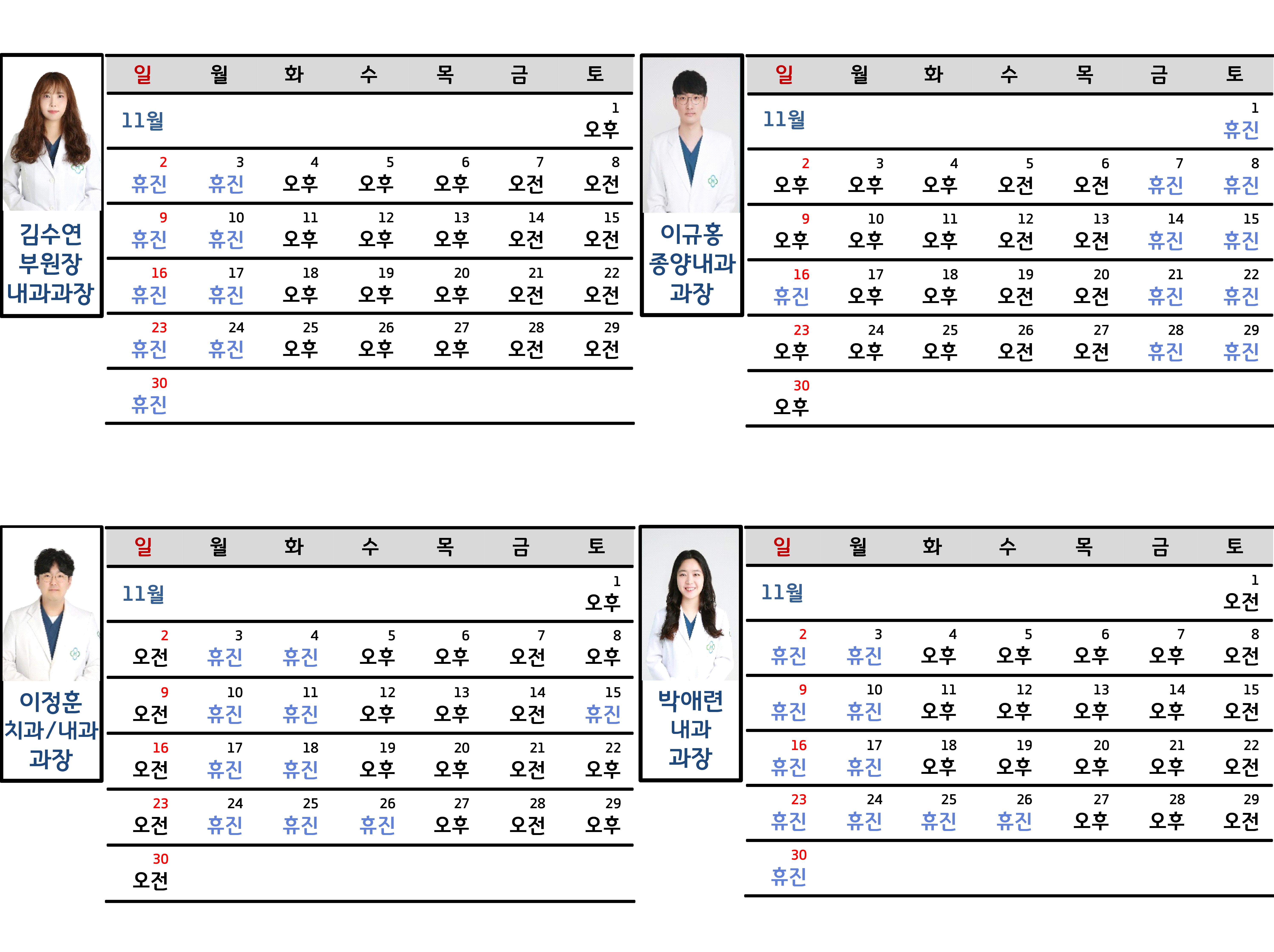 김수연
부원장
내과과장

| 일 | 월 | 화 | 수 | 목 | 금 | 토 |
|---|---|---|---|---|---|---|
| 11월 | | | | | | 1 오후 |
| 2 휴진 | 3 휴진 | 4 오후 | 5 오후 | 6 오후 | 7 오전 | 8 오전 |
| 9 휴진 | 10 휴진 | 11 오후 | 12 오후 | 13 오후 | 14 오전 | 15 오전 |
| 16 휴진 | 17 휴진 | 18 오후 | 19 오후 | 20 오후 | 21 오전 | 22 오전 |
| 23 휴진 | 24 휴진 | 25 오후 | 26 오후 | 27 오후 | 28 오전 | 29 오전 |
| 30 휴진 | | | | | | |

이규홍
종양내과
과장

| 일 | 월 | 화 | 수 | 목 | 금 | 토 |
|---|---|---|---|---|---|---|
| 11월 | | | | | | 1 휴진 |
| 2 오후 | 3 오후 | 4 오후 | 5 오전 | 6 오전 | 7 휴진 | 8 휴진 |
| 9 오후 | 10 오후 | 11 오후 | 12 오전 | 13 오전 | 14 휴진 | 15 휴진 |
| 16 휴진 | 17 오후 | 18 오후 | 19 오전 | 20 오전 | 21 휴진 | 22 휴진 |
| 23 오후 | 24 오후 | 25 오후 | 26 오전 | 27 오전 | 28 휴진 | 29 휴진 |
| 30 오후 | | | | | | |

이정훈
치과/내과
과장

| 일 | 월 | 화 | 수 | 목 | 금 | 토 |
|---|---|---|---|---|---|---|
| 11월 | | | | | | 1 오후 |
| 2 오전 | 3 휴진 | 4 휴진 | 5 오후 | 6 오후 | 7 오전 | 8 오후 |
| 9 오전 | 10 휴진 | 11 휴진 | 12 오후 | 13 오후 | 14 오전 | 15 휴진 |
| 16 오전 | 17 휴진 | 18 휴진 | 19 오후 | 20 오후 | 21 오전 | 22 오후 |
| 23 오전 | 24 휴진 | 25 휴진 | 26 휴진 | 27 오후 | 28 오전 | 29 오후 |
| 30 오전 | | | | | | |

박애련
내과
과장

| 일 | 월 | 화 | 수 | 목 | 금 | 토 |
|---|---|---|---|---|---|---|
| 11월 | | | | | | 1 오전 |
| 2 휴진 | 3 휴진 | 4 오후 | 5 오후 | 6 오후 | 7 오후 | 8 오전 |
| 9 휴진 | 10 휴진 | 11 오후 | 12 오후 | 13 오후 | 14 오후 | 15 오전 |
| 16 휴진 | 17 휴진 | 18 오후 | 19 오후 | 20 오후 | 21 오후 | 22 오전 |
| 23 휴진 | 24 휴진 | 25 휴진 | 26 휴진 | 27 오후 | 28 오후 | 29 오전 |
| 30 휴진 | | | | | | |